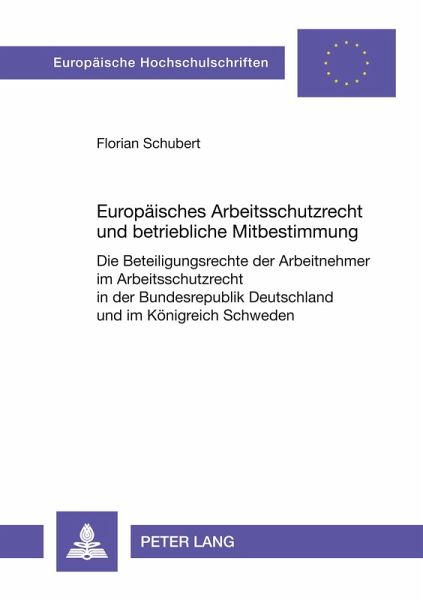 Europäische Hochschulschriften

Florian Schubert

Europäisches Arbeitsschutzrecht
und betriebliche Mitbestimmung

Die Beteiligungsrechte der Arbeitnehmer
im Arbeitsschutzrecht
in der Bundesrepublik Deutschland
und im Königreich Schweden

PETER LANG